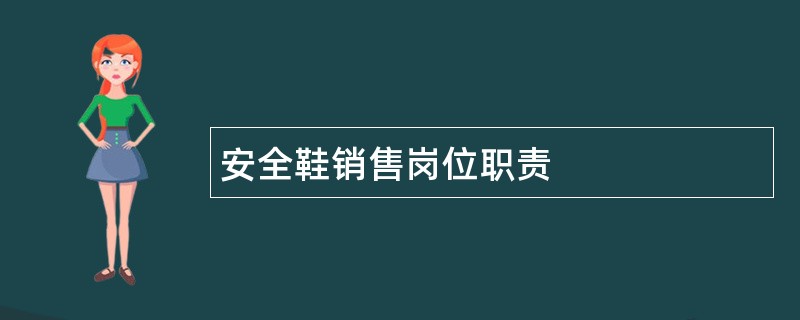 安全鞋销售岗位职责